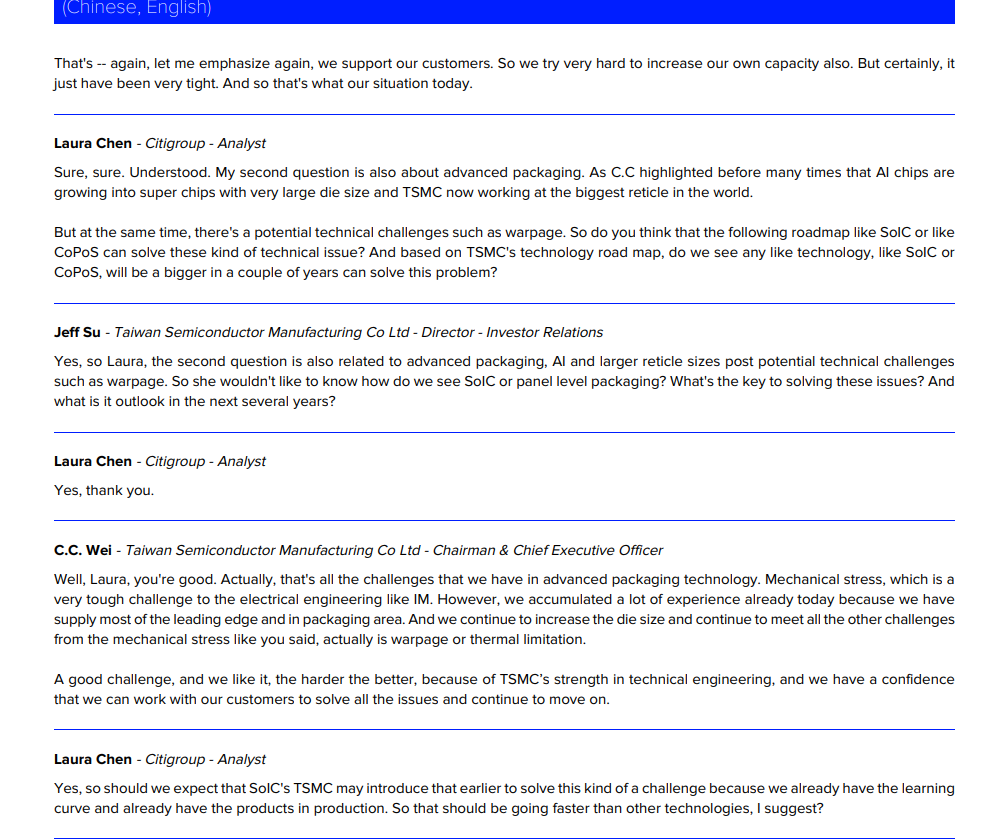 (Chinese, English)

That's -- again, let me emphasize again, we support our customers. So we try very hard to increase our own capacity also. But certainly, it just have been very tight. And so that's what our situation today.

Laura Chen - Citigroup - Analyst

Sure, sure. Understood. My second question is also about advanced packaging. As C.C highlighted before many times that AI chips are growing into super chips with very large die size and TSMC now working at the biggest reticle in the world.

But at the same time, there's a potential technical challenges such as warpage. So do you think that the following roadmap like SoIC or like CoPoS can solve these kind of technical issue? And based on TSMC's technology road map, do we see any like technology, like SoIC or CoPoS, will be a bigger in a couple of years can solve this problem?

Jeff Su - Taiwan Semiconductor Manufacturing Co Ltd - Director - Investor Relations

Yes, so Laura, the second question is also related to advanced packaging, AI and larger reticle sizes post potential technical challenges such as warpage. So she wouldn't like to know how do we see SoIC or panel level packaging? What's the key to solving these issues? And what is it outlook in the next several years?

Laura Chen - Citigroup - Analyst

Yes, thank you.

C.C. Wei - Taiwan Semiconductor Manufacturing Co Ltd - Chairman & Chief Executive Officer

Well, Laura, you're good. Actually, that's all the challenges that we have in advanced packaging technology. Mechanical stress, which is a very tough challenge to the electrical engineering like IM. However, we accumulated a lot of experience already today because we have supply most of the leading edge and in packaging area. And we continue to increase the die size and continue to meet all the other challenges from the mechanical stress like you said, actually is warpage or thermal limitation.

A good challenge, and we like it, the harder the better, because of TSMC's strength in technical engineering, and we have a confidence that we can work with our customers to solve all the issues and continue to move on.

Laura Chen - Citigroup - Analyst

Yes, so should we expect that SoIC's TSMC may introduce that earlier to solve this kind of a challenge because we already have the learning curve and already have the products in production. So that should be going faster than other technologies, I suggest?